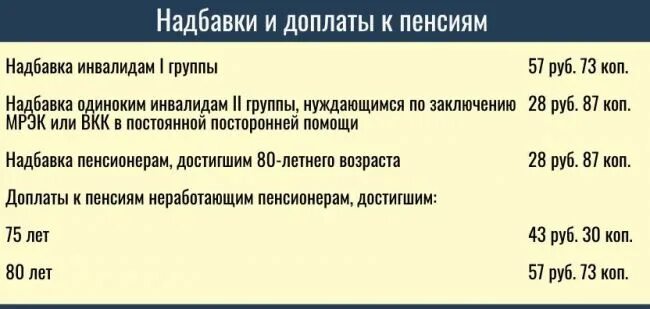 Надбавки и доплаты к пенсиям

| | |
|---|---|
| Надбавка инвалидам I группы | 57 руб. 73 коп. |
| Надбавка одиноким инвалидам II группы, нуждающимся по заключению МРЭК или ВКК в постоянной посторонней помощи | 28 руб. 87 коп. |
| Надбавка пенсионерам, достигшим 80-летнего возраста | 28 руб. 87 коп. |
| Доплаты к пенсиям неработающим пенсионерам, достигшим: | |
| 75 лет | 43 руб. 30 коп. |
| 80 лет | 57 руб. 73 коп. |